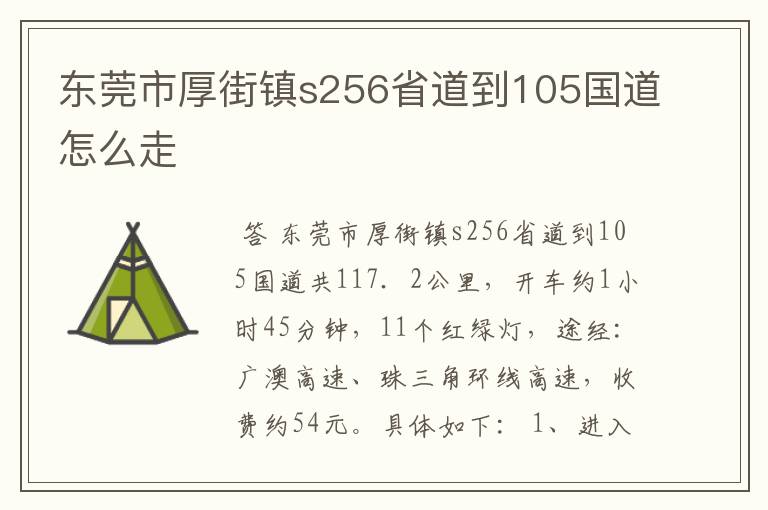 东莞市厚街镇s256省道到105国道怎么走

答 东莞市厚街镇s256省道到105国道共117．2公里，开车约1小时45分钟，11个红绿灯，途经：广澳高速、珠三角环线高速，收费约54元。具体如下：1、进入